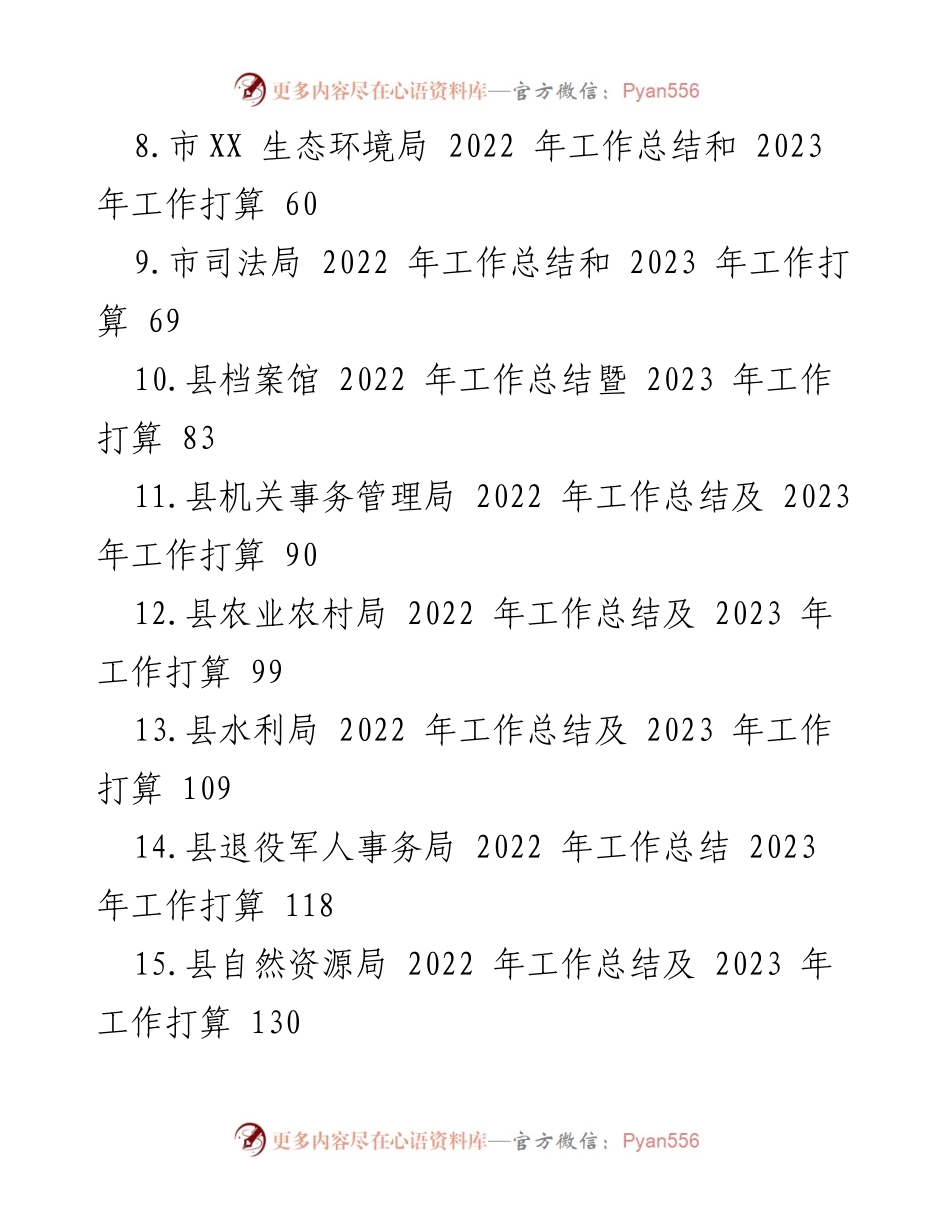 更多内容尽在心语资料库—官方微信：Pyan556

8.市XX 生态环境局 2022 年工作总结和 2023 年工作打算 60

9.市司法局 2022 年工作总结和 2023 年工作打算 69

10.县档案馆 2022 年工作总结暨 2023 年工作打算 83

11.县机关事务管理局 2022 年工作总结及 2023 年工作打算 90

12.县农业农村局 2022 年工作总结及 2023 年工作打算 99

13.县水利局 2022 年工作总结及 2023 年工作打算 109

14.县退役军人事务局 2022 年工作总结 2023 年工作打算 118

15.县自然资源局 2022 年工作总结及 2023 年工作打算 130

更多内容尽在心语资料库—官方微信：Pyan556